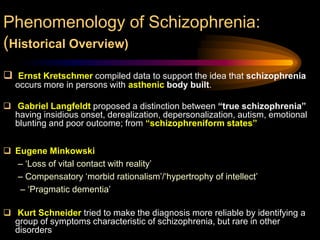 Phenomenology of Schizophrenia:
(Historical Overview)

❑ Ernst Kretschmer compiled data to support the idea that schizophrenia occurs more in persons with asthenic body built.

❑ Gabriel Langfeldt proposed a distinction between "true schizophrenia" having insidious onset, derealization, depersonalization, autism, emotional blunting and poor outcome; from "schizophreniform states"

❑ Eugene Minkowski
– 'Loss of vital contact with reality'
– Compensatory 'morbid rationalism'/'hypertrophy of intellect'
– 'Pragmatic dementia'

❑ Kurt Schneider tried to make the diagnosis more reliable by identifying a group of symptoms characteristic of schizophrenia, but rare in other disorders